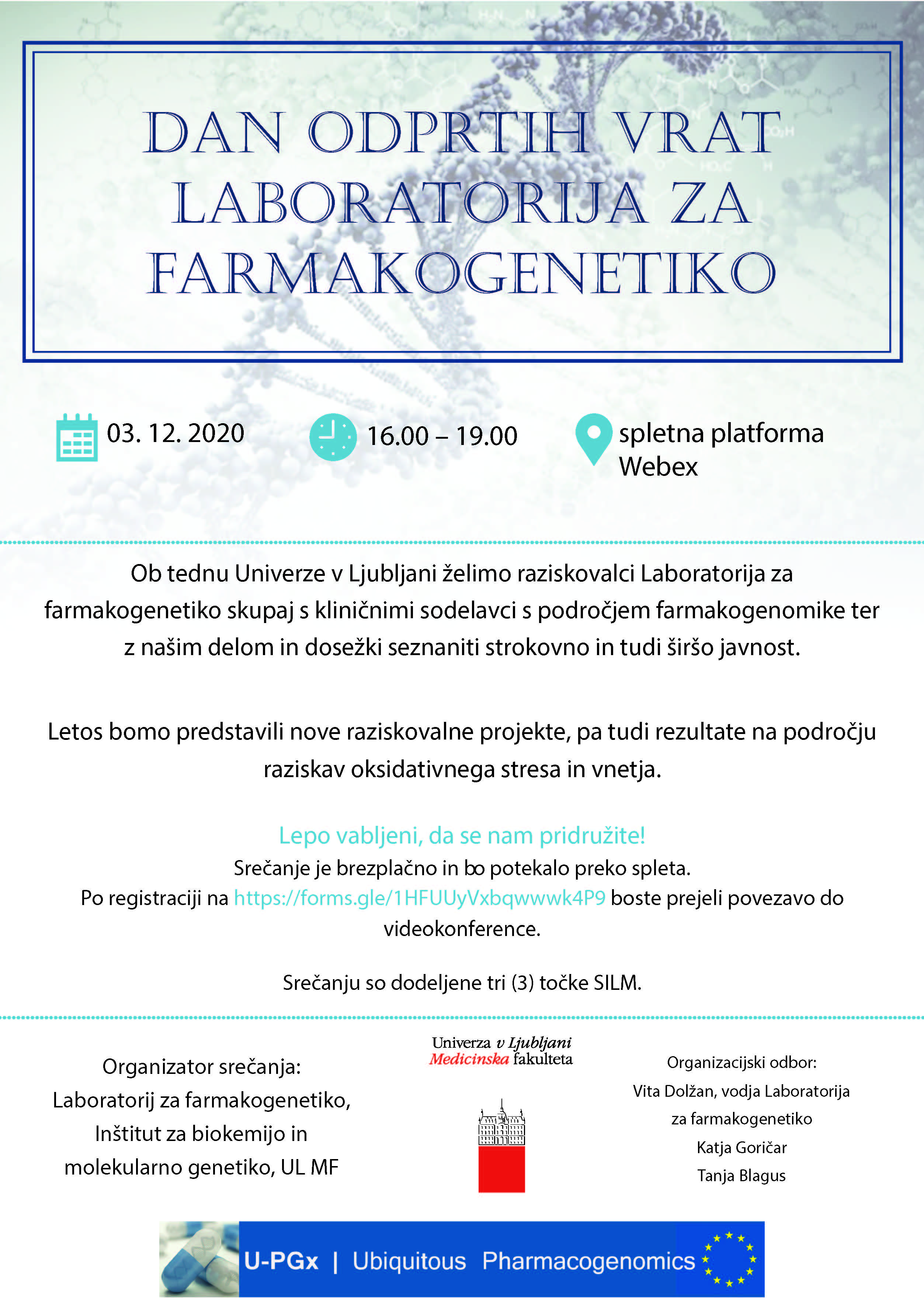 DAN ODPRTIH VRAT LABORATORIJA ZA FARMAKOGENETIKO

03. 12. 2020

16.00 – 19.00

spletna platforma Webex

Ob tednu Univerze v Ljubljani želimo raziskovalci Laboratorija za farmakogenetiko skupaj s kliničnimi sodelavci s področjem farmakogenomike ter z našim delom in dosežki seznaniti strokovno in tudi širšo javnost.

Letos bomo predstavili nove raziskovalne projekte, pa tudi rezultate na področju raziskav oksidativnega stresa in vnetja.

Lepo vabljeni, da se nam pridružite!
Srečanje je brezplačno in bo potekalo preko spleta.
Po registraciji na https://forms.gle/1HFUUyVxbqwwwk4P9 boste prejeli povezavo do videokonference.

Srečanju so dodeljene tri (3) točke SILM.

Organizator srečanja:
Laboratorij za farmakogenetiko, Inštitut za biokemijo in molekularno genetiko, UL MF

Univerza v Ljubljani
Medicinska fakulteta

Organizacijski odbor:
Vita Dolžan, vodja Laboratorija za farmakogenetiko
Katja Goričar
Tanja Blagus

U-PGx | Ubiquitous Pharmacogenomics